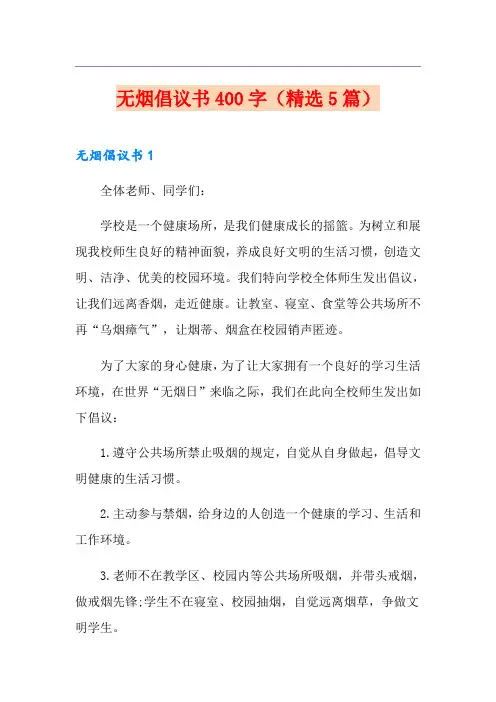 无烟倡议书 400 字（精选 5 篇）

无烟倡议书 1

全体老师、同学们：

学校是一个健康场所，是我们健康成长的摇篮。为树立和展现我校师生良好的精神面貌，养成良好文明的生活习惯，创造文明、洁净、优美的校园环境。我们特向学校全体师生发出倡议，让我们远离香烟，走近健康。让教室、寝室、食堂等公共场所不再“乌烟瘴气”，让烟蒂、烟盒在校园销声匿迹。

为了大家的身心健康，为了让大家拥有一个良好的学习生活环境，在世界“无烟日”来临之际，我们在此向全校师生发出如下倡议：

1.遵守公共场所禁止吸烟的规定，自觉从自身做起，倡导文明健康的生活习惯。

2.主动参与禁烟，给身边的人创造一个健康的学习、生活和工作环境。

3.老师不在教学区、校园内等公共场所吸烟，并带头戒烟，做戒烟先锋;学生不在寝室、校园抽烟，自觉远离烟草，争做文明学生。